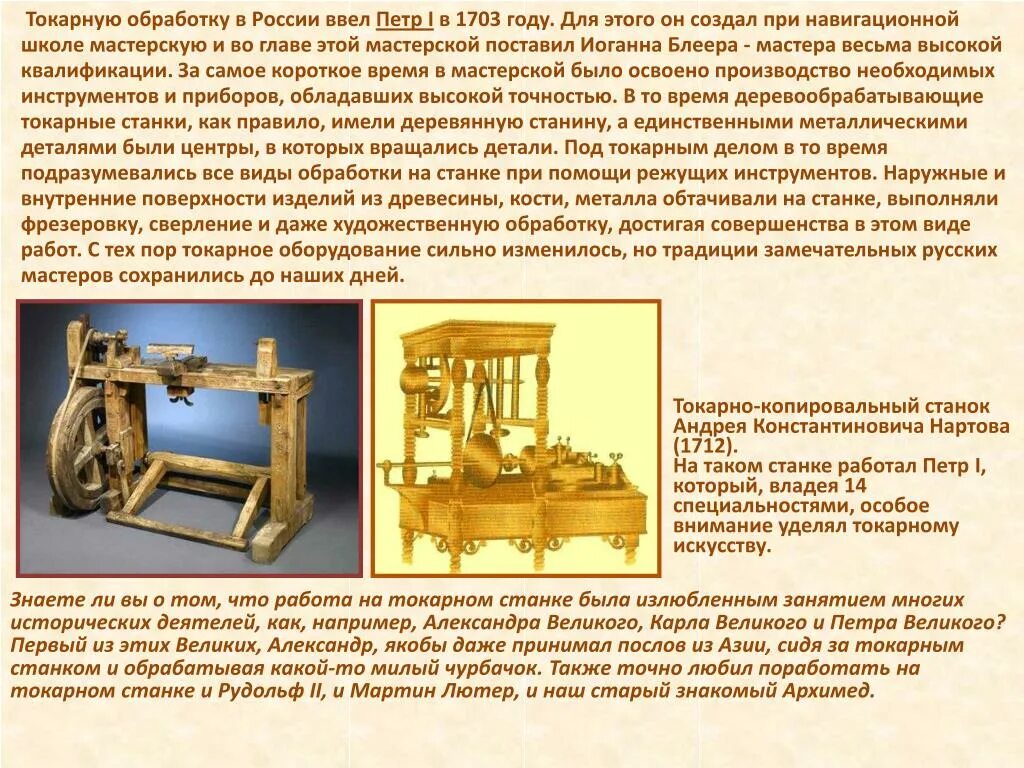 Токарную обработку в России ввел Петр I в 1703 году. Для этого он создал при навигационной школе мастерскую и во главе этой мастерской поставил Иоганна Блеера - мастера весьма высокой квалификации. За самое короткое время в мастерской было освоено производство необходимых инструментов и приборов, обладавших высокой точностью. В то время деревообрабатывающие токарные станки, как правило, имели деревянную станину, а единственными металлическими деталями были центры, в которых вращались детали. Под токарным делом в то время подразумевались все виды обработки на станке при помощи режущих инструментов. Наружные и внутренние поверхности изделий из древесины, кости, металла обтачивали на станке, выполняли фрезеровку, сверление и даже художественную обработку, достигая совершенства в этом виде работ. С тех пор токарное оборудование сильно изменилось, но традиции замечательных русских мастеров сохранились до наших дней.

Токарно-копировальный станок Андрея Константиновича Нартова (1712).
На таком станке работал Петр I, который, владея 14 специальностями, особое внимание уделял токарному искусству.

Знаете ли вы о том, что работа на токарном станке была излюбленным занятием многих исторических деятелей, как, например, Александра Великого, Карла Великого и Петра Великого? Первый из этих Великих, Александр, якобы даже принимал послов из Азии, сидя за токарным станком и обрабатывая какой-то милый чурбачок. Также точно любил поработать на токарном станке и Рудольф II, и Мартин Лютер, и наш старый знакомый Архимед.